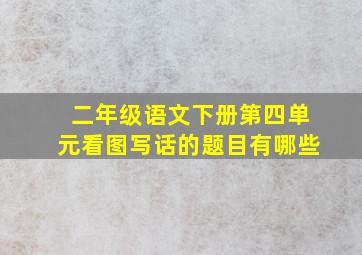 二年级语文下册第四单元看图写话的题目有哪些